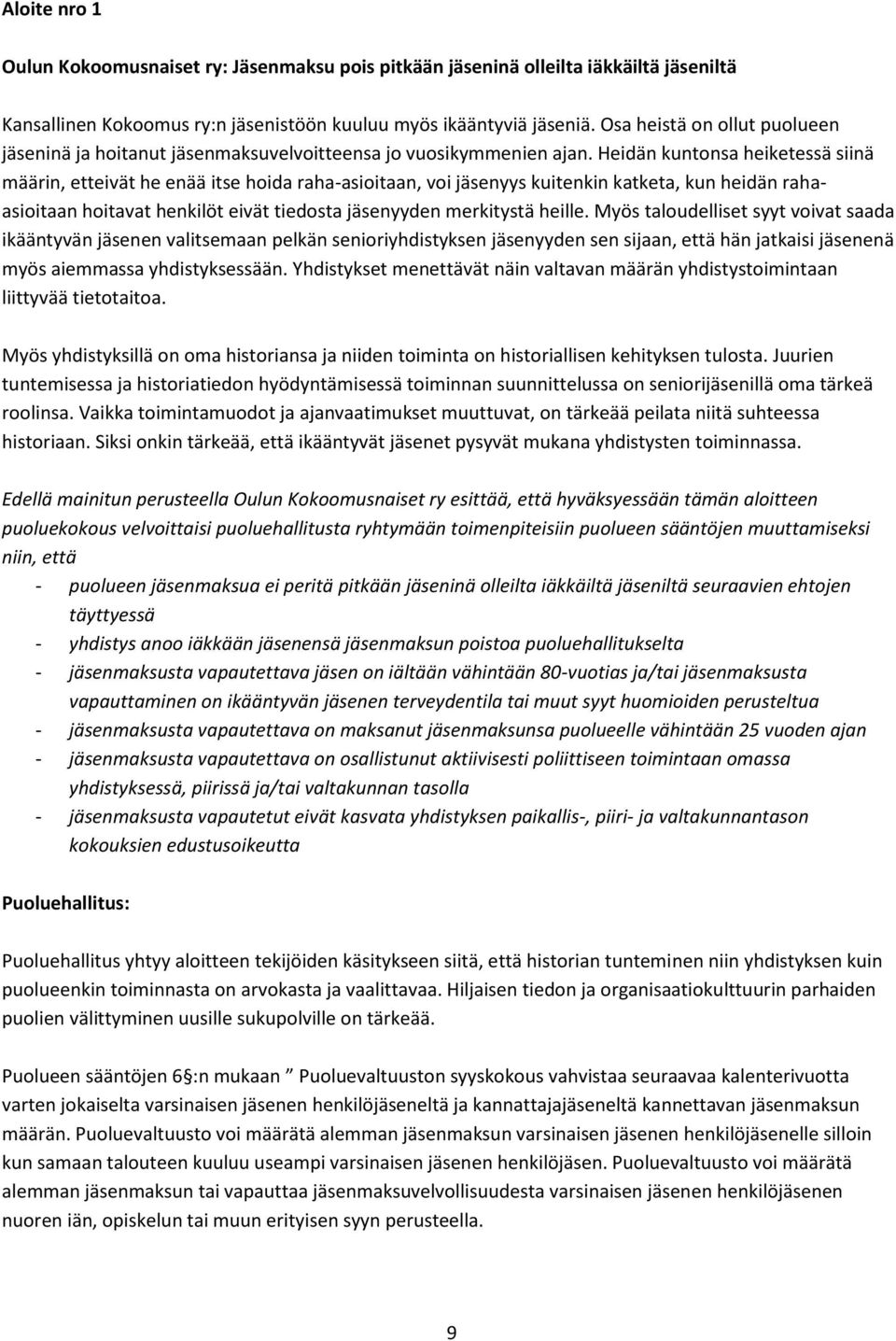 Aloite nro 1

Oulun Kokoomusnaiset ry: Jäsenmaksu pois pitkään jäseninä olleilta iäkkäiltä jäseniltä

Kansallinen Kokoomus ry:n jäsenistöön kuuluu myös ikääntyviä jäseniä. Osa heistä on ollut puolueen jäseninä ja hoitanut jäsenmaksuvelvoitteensa jo vuosikymmenien ajan. Heidän kuntonsa heiketessä siinä määrin, etteivät he enää itse hoida raha-asioitaan, voi jäsenyys kuitenkin katketa, kun heidän raha-asioitaan hoitavat henkilöt eivät tiedosta jäsenyyden merkitystä heille. Myös taloudelliset syyt voivat saada ikääntyvän jäsenen valitsemaan pelkän senioriyhdistyksen jäsenyyden sen sijaan, että hän jatkaisi jäsenenä myös aiemmassa yhdistyksessään. Yhdistykset menettävät näin valtavan määrän yhdistystoimintaan liittyvää tietotaitoa.

Myös yhdistyksillä on oma historiansa ja niiden toiminta on historiallisen kehityksen tulosta. Juurien tuntemisessa ja historiatiedon hyödyntämisessä toiminnan suunnittelussa on seniorijäsenillä oma tärkeä roolinsa. Vaikka toimintamuodot ja ajanvaatimukset muuttuvat, on tärkeää peilata niitä suhteessa historiaan. Siksi onkin tärkeää, että ikääntyvät jäsenet pysyvät mukana yhdistysten toiminnassa.

Edellä mainitun perusteella Oulun Kokoomusnaiset ry esittää, että hyväksyessään tämän aloitteen puoluekokous velvoittaisi puoluehallitusta ryhtymään toimenpiteisiin puolueen sääntöjen muuttamiseksi niin, että
- puolueen jäsenmaksua ei peritä pitkään jäseninä olleilta iäkkäiltä jäseniltä seuraavien ehtojen täyttyessä
- yhdistys anoo iäkkään jäsenensä jäsenmaksun poistoa puoluehallitukselta
- jäsenmaksusta vapautettava jäsen on iältään vähintään 80-vuotias ja/tai jäsenmaksusta vapauttaminen on ikääntyvän jäsenen terveydentila tai muut syyt huomioiden perusteltua
- jäsenmaksusta vapautettava on maksanut jäsenmaksunsa puolueelle vähintään 25 vuoden ajan
- jäsenmaksusta vapautettava on osallistunut aktiivisesti poliittiseen toimintaan omassa yhdistyksessä, piirissä ja/tai valtakunnan tasolla
- jäsenmaksusta vapautetut eivät kasvata yhdistyksen paikallis-, piiri- ja valtakunnantason kokouksien edustusoikeutta

Puoluehallitus:

Puoluehallitus yhtyy aloitteen tekijöiden käsitykseen siitä, että historian tunteminen niin yhdistyksen kuin puolueenkin toiminnasta on arvokasta ja vaalittavaa. Hiljaisen tiedon ja organisaatiokulttuurin parhaiden puolien välittyminen uusille sukupolville on tärkeää.

Puolueen sääntöjen 6 §:n mukaan ” Puoluevaltuuston syyskokous vahvistaa seuraavaa kalenterivuotta varten jokaiselta varsinaisen jäsenen henkilöjäseneltä ja kannattajajäseneltä kannettavan jäsenmaksun määrän. Puoluevaltuusto voi määrätä alemman jäsenmaksun varsinaisen jäsenen henkilöjäsenelle silloin kun samaan talouteen kuuluu useampi varsinaisen jäsenen henkilöjäsen. Puoluevaltuusto voi määrätä alemman jäsenmaksun tai vapauttaa jäsenmaksuvelvollisuudesta varsinaisen jäsenen henkilöjäsenen nuoren iän, opiskelun tai muun erityisen syyn perusteella.

9